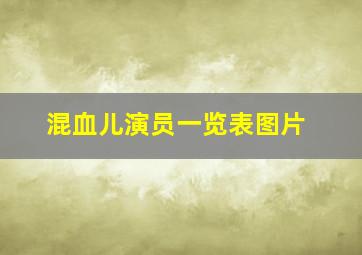 混血儿演员一览表图片